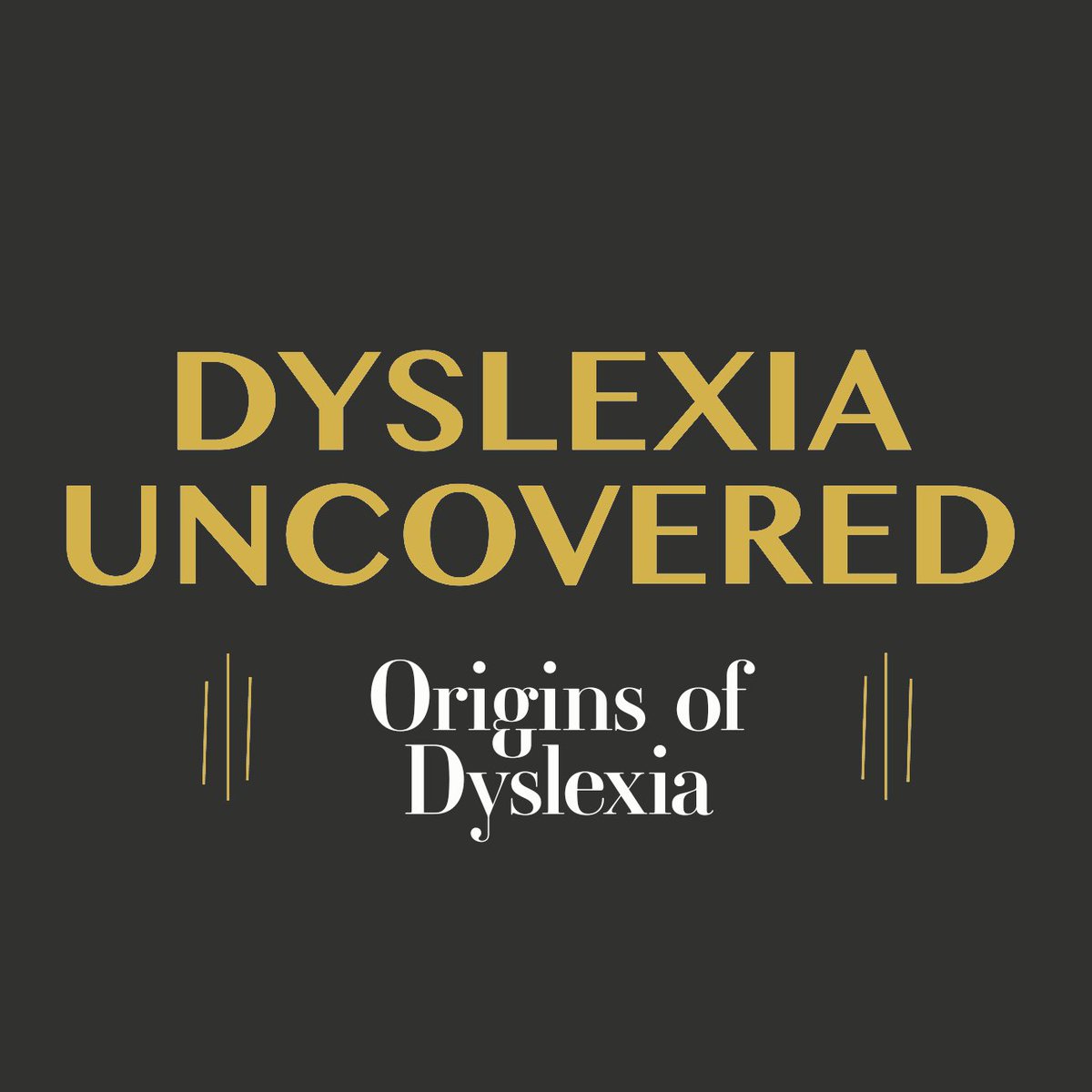 DYSLEXIA UNCOVERED

Origins of Dyslexia